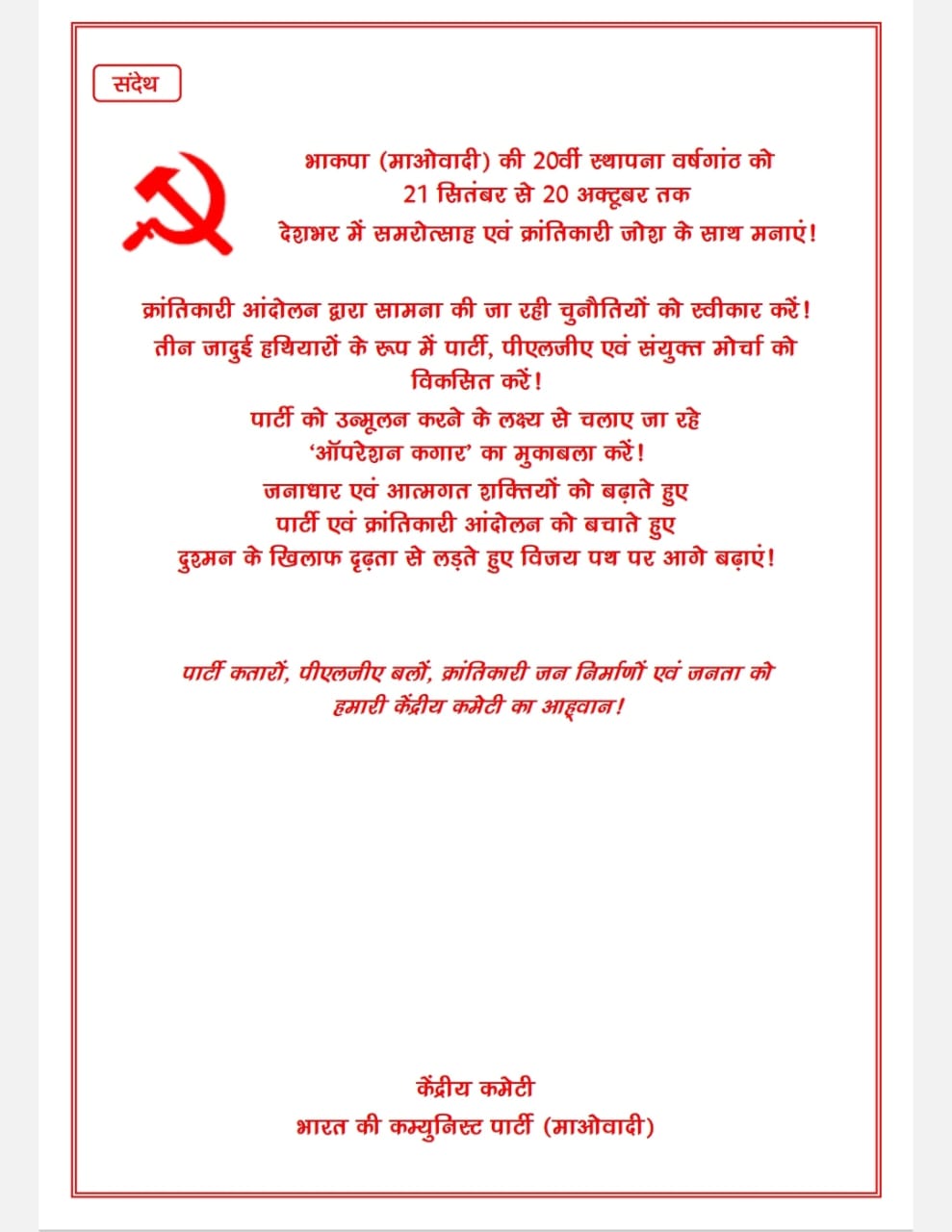 संदेश

भाकपा (माओवादी) की 20वीं स्थापना वर्षगांठ को
21 सितंबर से 20 अक्टूबर तक
देशभर में समरोत्साह एवं क्रांतिकारी जोश के साथ मनाएं!

क्रांतिकारी आंदोलन द्वारा सामना की जा रही चुनौतियों को स्वीकार करें!
तीन जादुई हथियारों के रूप में पार्टी, पीएलजीए एवं संयुक्त मोर्चा को विकसित करें!
पार्टी को उन्मूलन करने के लक्ष्य से चलाए जा रहे
'ऑपरेशन कगार' का मुकाबला करें!
जनाधार एवं आत्मगत शक्तियों को बढ़ाते हुए
पार्टी एवं क्रांतिकारी आंदोलन को बचाते हुए
दुश्मन के खिलाफ दृढ़ता से लड़ते हुए विजय पथ पर आगे बढ़ाएं!

पार्टी कतारों, पीएलजीए बलों, क्रांतिकारी जन निर्माणों एवं जनता को
हमारी केंद्रीय कमेटी का आह्वान!

केंद्रीय कमेटी
भारत की कम्युनिस्ट पार्टी (माओवादी)